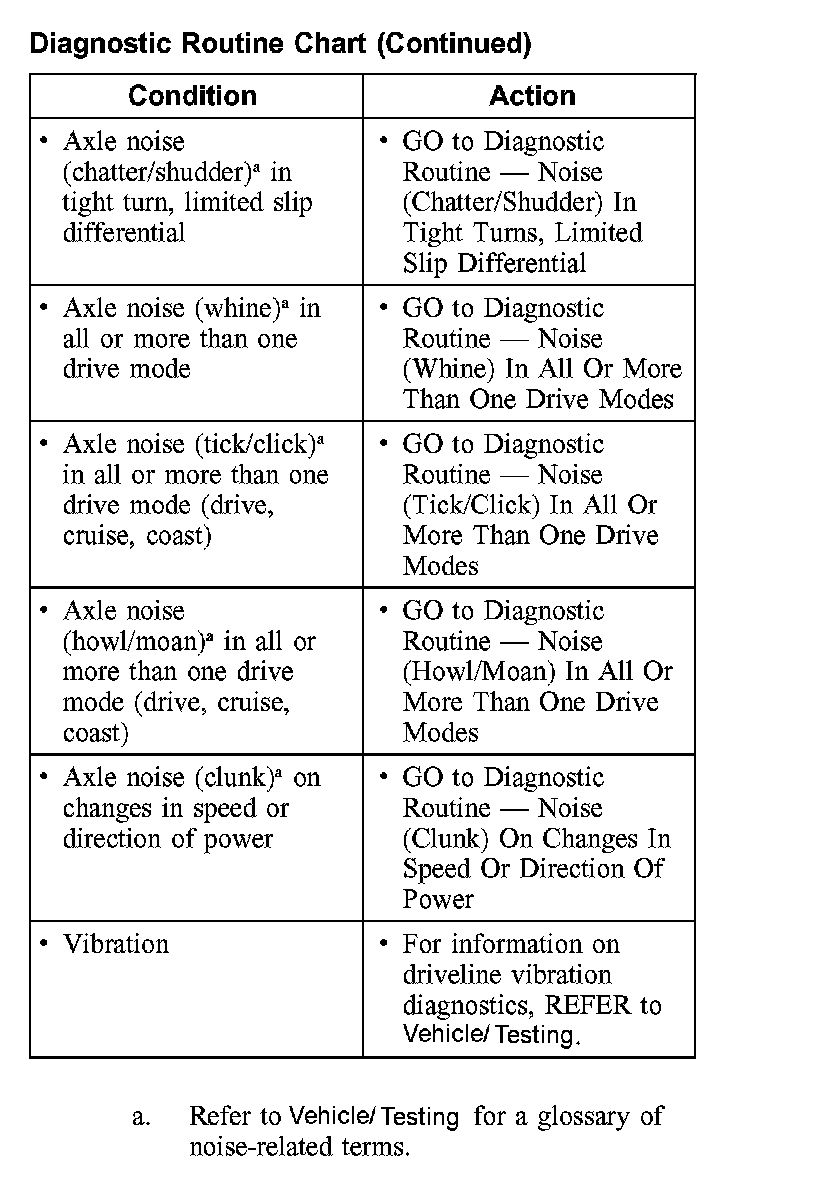 Diagnostic Routine Chart (Continued)

| Condition | Action |
|---|---|
| • Axle noise (chatter/shudder)$^a$ in tight turn, limited slip differential | • GO to Diagnostic Routine — Noise (Chatter/Shudder) In Tight Turns, Limited Slip Differential |
| • Axle noise (whine)$^a$ in all or more than one drive mode | • GO to Diagnostic Routine — Noise (Whine) In All Or More Than One Drive Modes |
| • Axle noise (tick/click)$^a$ in all or more than one drive mode (drive, cruise, coast) | • GO to Diagnostic Routine — Noise (Tick/Click) In All Or More Than One Drive Modes |
| • Axle noise (howl/moan)$^a$ in all or more than one drive mode (drive, cruise, coast) | • GO to Diagnostic Routine — Noise (Howl/Moan) In All Or More Than One Drive Modes |
| • Axle noise (clunk)$^a$ on changes in speed or direction of power | • GO to Diagnostic Routine — Noise (Clunk) On Changes In Speed Or Direction Of Power |
| • Vibration | • For information on driveline vibration diagnostics, REFER to Vehicle/ Testing. |

a. Refer to Vehicle/ Testing for a glossary of noise-related terms.